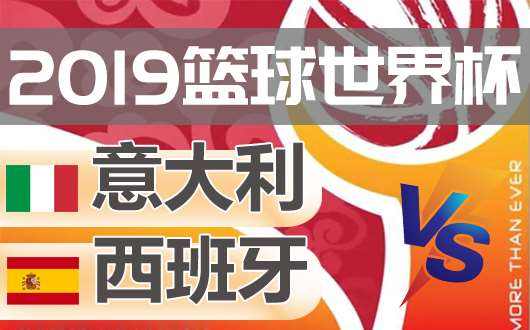 2019篮球世界杯

意大利

西班牙

VS

MORE THAN EVER